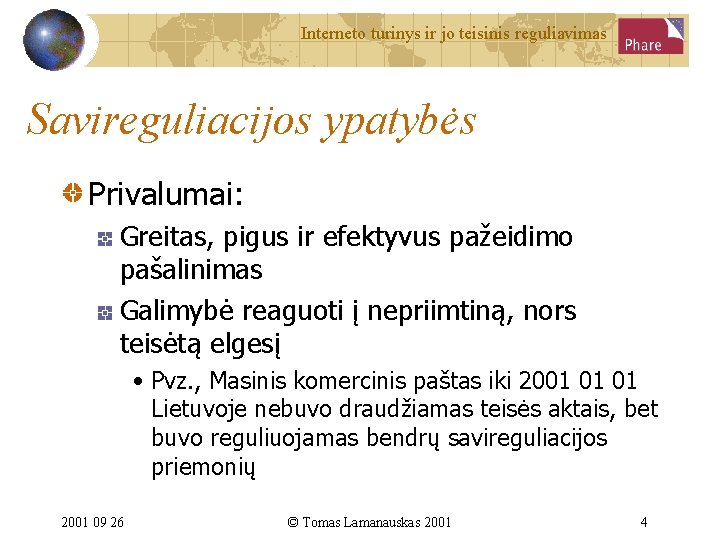 Interneto turinys ir jo teisinis reguliavimas

Phare

Savireguliacijos ypatybės

Privalumai:

Greitas, pigus ir efektyvus pažeidimo pašalinimas

Galimybė reaguoti į nepriimtiną, nors teisėtą elgesį

• Pvz., Masinis komercinis paštas iki 2001 01 01 Lietuvoje nebuvo draudžiamas teisės aktais, bet buvo reguliuojamas bendrų savireguliacijos priemonių

2001 09 26

© Tomas Lamanauskas 2001

4